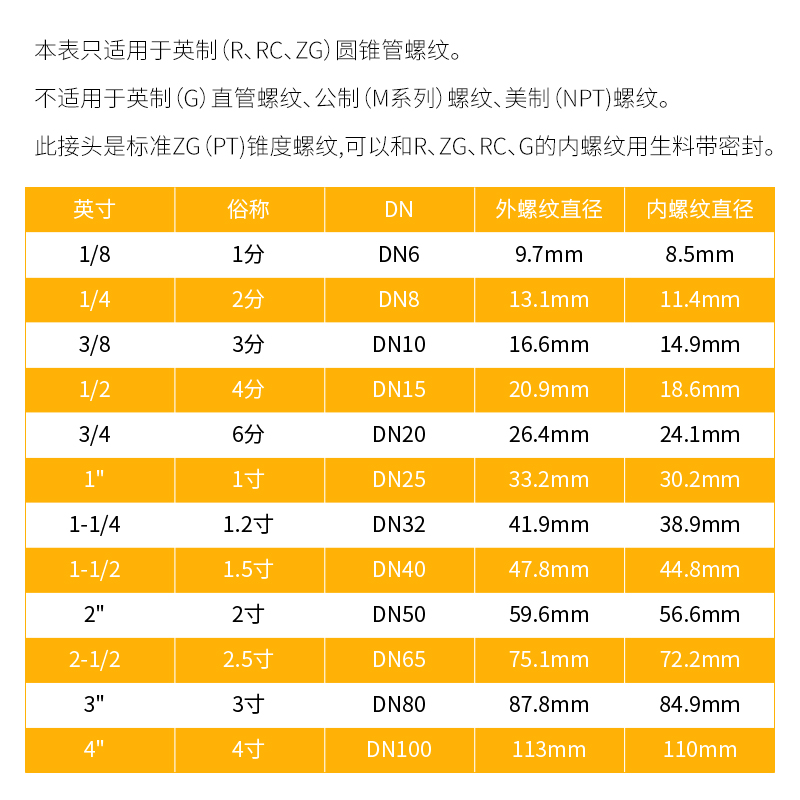 本表只适用于英制(R、RC、ZG)圆锥管螺纹。

不适用于英制(G)直管螺纹、公制(M系列)螺纹、美制(NPT)螺纹。

此接头是标准ZG(PT)锥度螺纹,可以和R、ZG、RC、G的内螺纹用生料带密封。

| 英寸 | 俗称 | DN | 外螺纹直径 | 内螺纹直径 |
|---|---|---|---|---|
| 1/8 | 1分 | DN6 | 9.7mm | 8.5mm |
| 1/4 | 2分 | DN8 | 13.1mm | 11.4mm |
| 3/8 | 3分 | DN10 | 16.6mm | 14.9mm |
| 1/2 | 4分 | DN15 | 20.9mm | 18.6mm |
| 3/4 | 6分 | DN20 | 26.4mm | 24.1mm |
| 1" | 1寸 | DN25 | 33.2mm | 30.2mm |
| 1-1/4 | 1.2寸 | DN32 | 41.9mm | 38.9mm |
| 1-1/2 | 1.5寸 | DN40 | 47.8mm | 44.8mm |
| 2" | 2寸 | DN50 | 59.6mm | 56.6mm |
| 2-1/2 | 2.5寸 | DN65 | 75.1mm | 72.2mm |
| 3" | 3寸 | DN80 | 87.8mm | 84.9mm |
| 4" | 4寸 | DN100 | 113mm | 110mm |